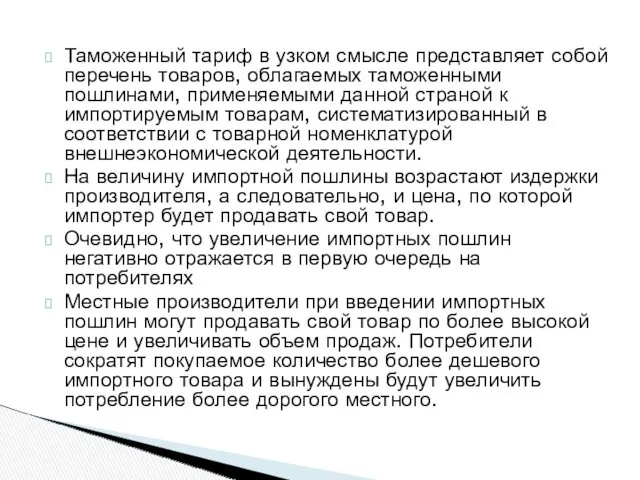 Таможенный тариф в узком смысле представляет собой перечень товаров, облагаемых таможенными пошлинами, применяемыми данной страной к импортируемым товарам, систематизированный в соответствии с товарной номенклатурой внешнеэкономической деятельности.

На величину импортной пошлины возрастают издержки производителя, а следовательно, и цена, по которой импортер будет продавать свой товар.

Очевидно, что увеличение импортных пошлин негативно отражается в первую очередь на потребителях

Местные производители при введении импортных пошлин могут продавать свой товар по более высокой цене и увеличивать объем продаж. Потребители сократят покупаемое количество более дешевого импортного товара и вынуждены будут увеличить потребление более дорогого местного.